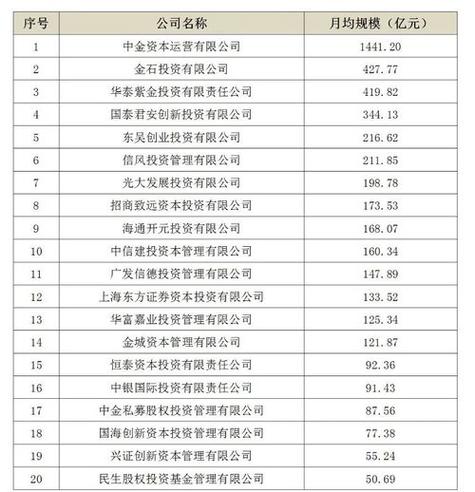 | 序号 | 公司名称 | 月均规模（亿元） |
|---|---|---|
| 1 | 中金资本运营有限公司 | 1441.20 |
| 2 | 金石投资有限公司 | 427.77 |
| 3 | 华泰紫金投资有限责任公司 | 419.82 |
| 4 | 国泰君安创新投资有限公司 | 344.13 |
| 5 | 东吴创业投资有限公司 | 216.62 |
| 6 | 信风投资管理有限公司 | 211.85 |
| 7 | 光大发展投资有限公司 | 198.78 |
| 8 | 招商致远资本投资有限公司 | 173.53 |
| 9 | 海通开元投资有限公司 | 168.07 |
| 10 | 中信建投资本管理有限公司 | 160.34 |
| 11 | 广发信德投资管理有限公司 | 147.89 |
| 12 | 上海东方证券资本投资有限公司 | 133.52 |
| 13 | 华富嘉业投资管理有限公司 | 125.34 |
| 14 | 金城资本管理有限公司 | 121.87 |
| 15 | 恒泰资本投资有限责任公司 | 92.36 |
| 16 | 中银国际投资有限责任公司 | 91.43 |
| 17 | 中金私募股权投资管理有限公司 | 87.56 |
| 18 | 国海创新资本投资管理有限公司 | 77.38 |
| 19 | 兴证创新资本管理有限公司 | 55.24 |
| 20 | 民生股权投资基金管理有限公司 | 50.69 |